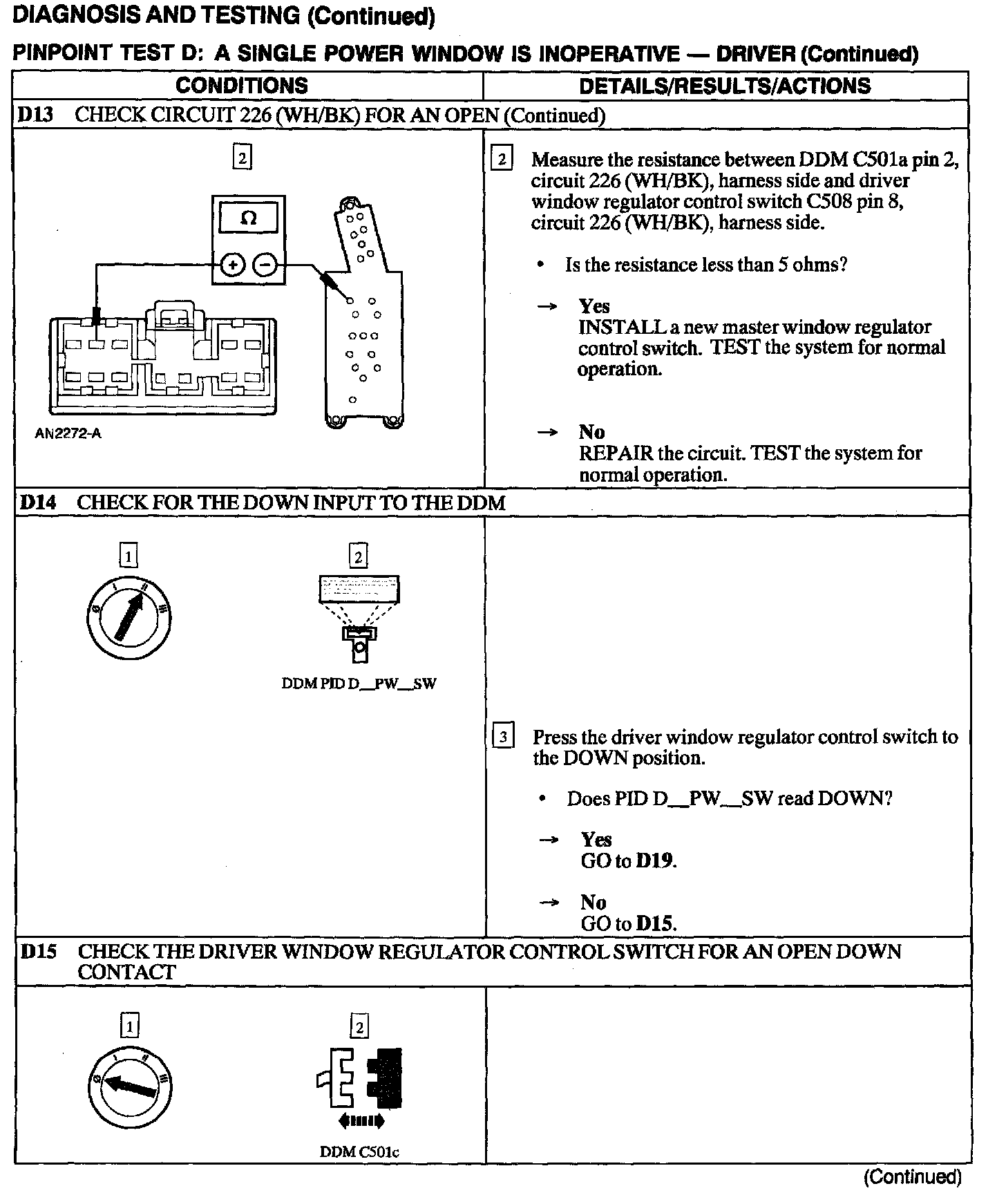 DIAGNOSIS AND TESTING (Continued)

PINPOINT TEST D: A SINGLE POWER WINDOW IS INOPERATIVE — DRIVER (Continued)

| CONDITIONS | DETAILS/RESULTS/ACTIONS |
|---|---|
| D13 CHECK CIRCUIT 226 (WH/BK) FOR AN OPEN (Continued) | |
| 2 Ω + − AN2272-A | 2 Measure the resistance between DDM C501a pin 2, circuit 226 (WH/BK), harness side and driver window regulator control switch C508 pin 8, circuit 226 (WH/BK), harness side. • Is the resistance less than 5 ohms? → Yes INSTALL a new master window regulator control switch. TEST the system for normal operation. → No REPAIR the circuit. TEST the system for normal operation. |
| D14 CHECK FOR THE DOWN INPUT TO THE DDM | |
| 1 0 I II III 2 DDM PID D__PW__SW | 3 Press the driver window regulator control switch to the DOWN position. • Does PID D__PW__SW read DOWN? → Yes GO to D19. → No GO to D15. |
| D15 CHECK THE DRIVER WINDOW REGULATOR CONTROL SWITCH FOR AN OPEN DOWN CONTACT | |
| 1 0 I II III 2 DDM C501c | |

(Continued)